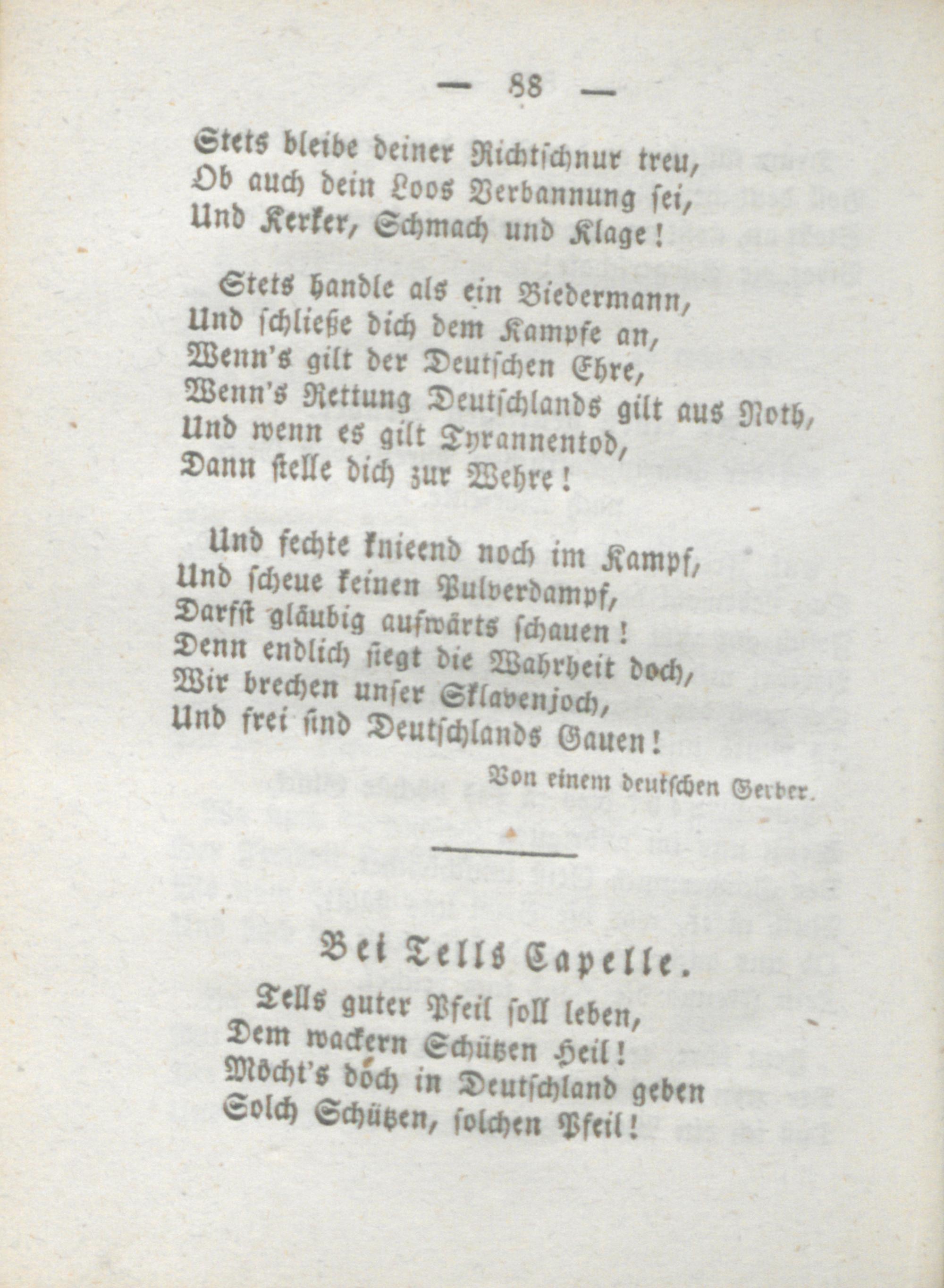 — 88 —

Stets bleibe deiner Richtschnur treu,
Ob auch dein Loos Verbannung sei,
Und Kerker, Schmach und Klage!

Stets handle als ein Biedermann,
Und schließe dich dem Kampfe an,
Wenn's gilt der Deutschen Ehre,
Wenn's Rettung Deutschlands gilt aus Noth,
Und wenn es gilt Tyrannentod,
Dann stelle dich zur Wehre!

Und fechte knieend noch im Kampf,
Und scheue keinen Pulverdampf,
Darfst gläubig aufwärts schauen!
Denn endlich siegt die Wahrheit doch,
Wir brechen unser Sklavenjoch,
Und frei sind Deutschlands Gauen!

Von einem deutschen Gerber.

Bei Tells Capelle.

Tells guter Pfeil soll leben,
Dem wackern Schützen Heil!
Möcht's doch in Deutschland geben
Solch Schützen, solchen Pfeil!